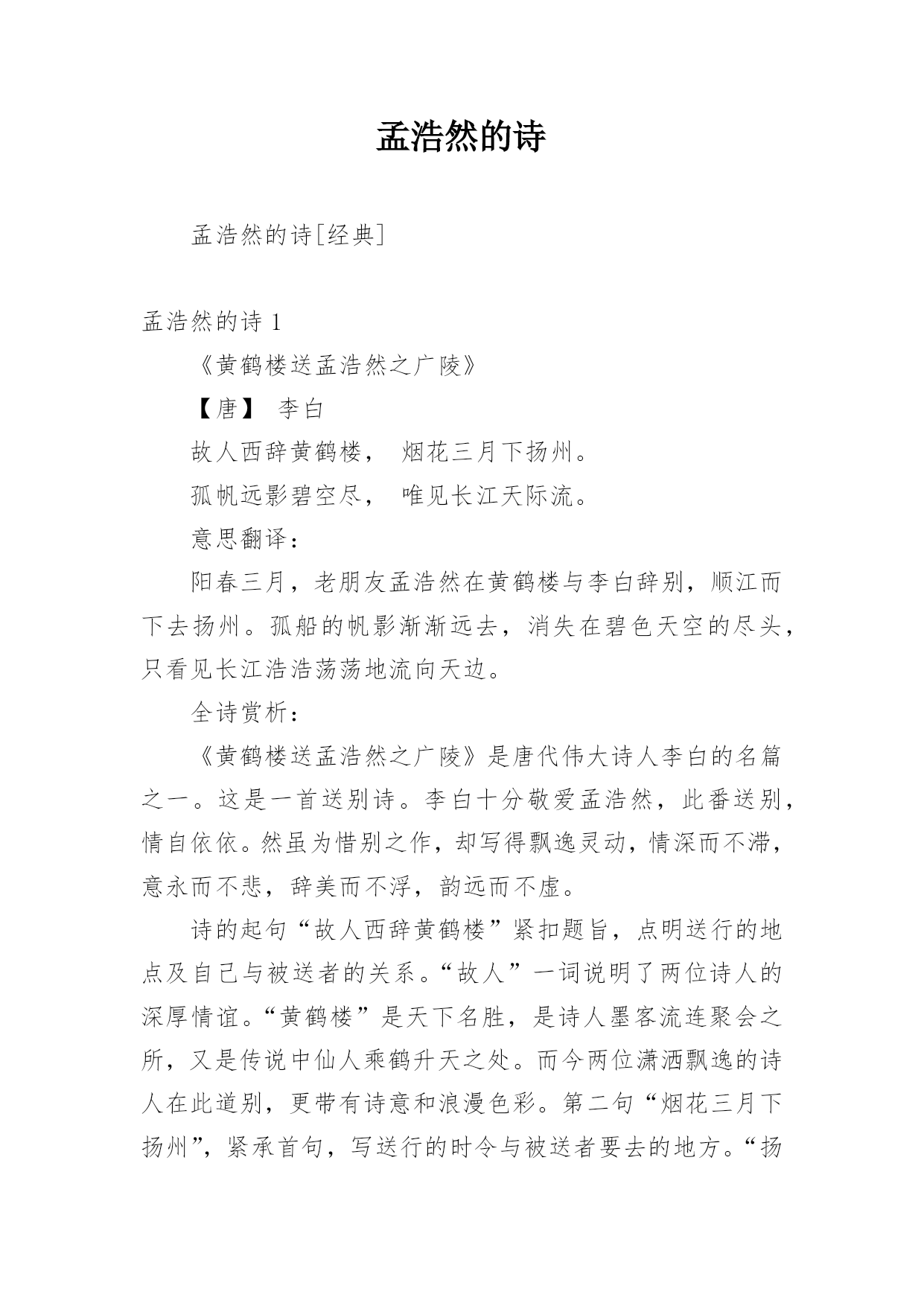 孟浩然的诗

孟浩然的诗[经典]

孟浩然的诗 1

《黄鹤楼送孟浩然之广陵》

【唐】 李白

故人西辞黄鹤楼， 烟花三月下扬州。

孤帆远影碧空尽， 唯见长江天际流。

意思翻译：

阳春三月，老朋友孟浩然在黄鹤楼与李白辞别，顺江而下去扬州。孤船的帆影渐渐远去，消失在碧色天空的尽头，只看见长江浩浩荡荡地流向天边。

全诗赏析：

《黄鹤楼送孟浩然之广陵》是唐代伟大诗人李白的名篇之一。这是一首送别诗。李白十分敬爱孟浩然，此番送别，情自依依。然虽为惜别之作，却写得飘逸灵动，情深而不滞，意永而不悲，辞美而不浮，韵远而不虚。

诗的起句“故人西辞黄鹤楼”紧扣题旨，点明送行的地点及自己与被送者的关系。“故人”一词说明了两位诗人的深厚情谊。“黄鹤楼”是天下名胜，是诗人墨客流连聚会之所，又是传说中仙人乘鹤升天之处。而今两位潇洒飘逸的诗人在此道别，更带有诗意和浪漫色彩。第二句“烟花三月下扬州”，紧承首句，写送行的时令与被送者要去的地方。“扬